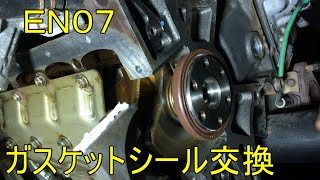 EN07

ガスケットシール交換